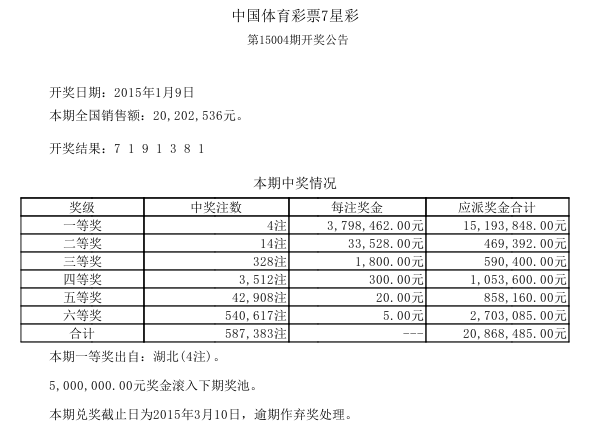 中国体育彩票7星彩

第15004期开奖公告

开奖日期：2015年1月9日

本期全国销售额：20,202,536元。

开奖结果：7 1 9 1 3 8 1

本期中奖情况

| 奖级 | 中奖注数 | 每注奖金 | 应派奖金合计 |
|---|---|---|---|
| 一等奖 | 4注 | 3,798,462.00元 | 15,193,848.00元 |
| 二等奖 | 14注 | 33,528.00元 | 469,392.00元 |
| 三等奖 | 328注 | 1,800.00元 | 590,400.00元 |
| 四等奖 | 3,512注 | 300.00元 | 1,053,600.00元 |
| 五等奖 | 42,908注 | 20.00元 | 858,160.00元 |
| 六等奖 | 540,617注 | 5.00元 | 2,703,085.00元 |
| 合计 | 587,383注 | --- | 20,868,485.00元 |

本期一等奖出自：湖北(4注)。

5,000,000.00元奖金滚入下期奖池。

本期兑奖截止日为2015年3月10日，逾期作弃奖处理。